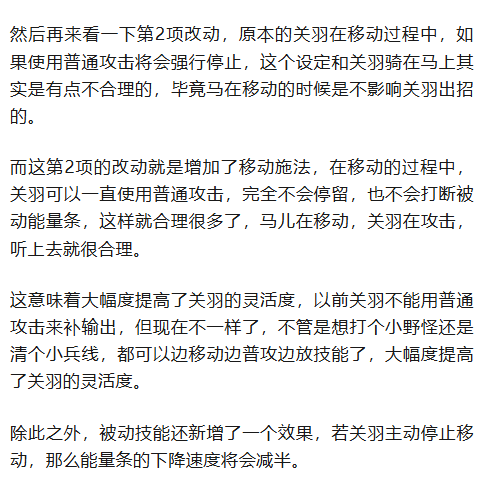 然后再来看一下第2项改动，原本的关羽在移动过程中，如果使用普通攻击将会强行停止，这个设定和关羽骑在马上其实是有点不合理的，毕竟马在移动的时候是不影响关羽出招的。

而这第2项的改动就是增加了移动施法，在移动的过程中，关羽可以一直使用普通攻击，完全不会停留，也不会打断被动能量条，这样就合理很多了，马儿在移动，关羽在攻击，听上去就很合理。

这意味着大幅度提高了关羽的灵活度，以前关羽不能用普通攻击来补输出，但现在不一样了，不管是想打个小野怪还是清个小兵线，都可以边移动边普攻边放技能了，大幅度提高了关羽的灵活度。

除此之外，被动技能还新增了一个效果，若关羽主动停止移动，那么能量条的下降速度将会减半。